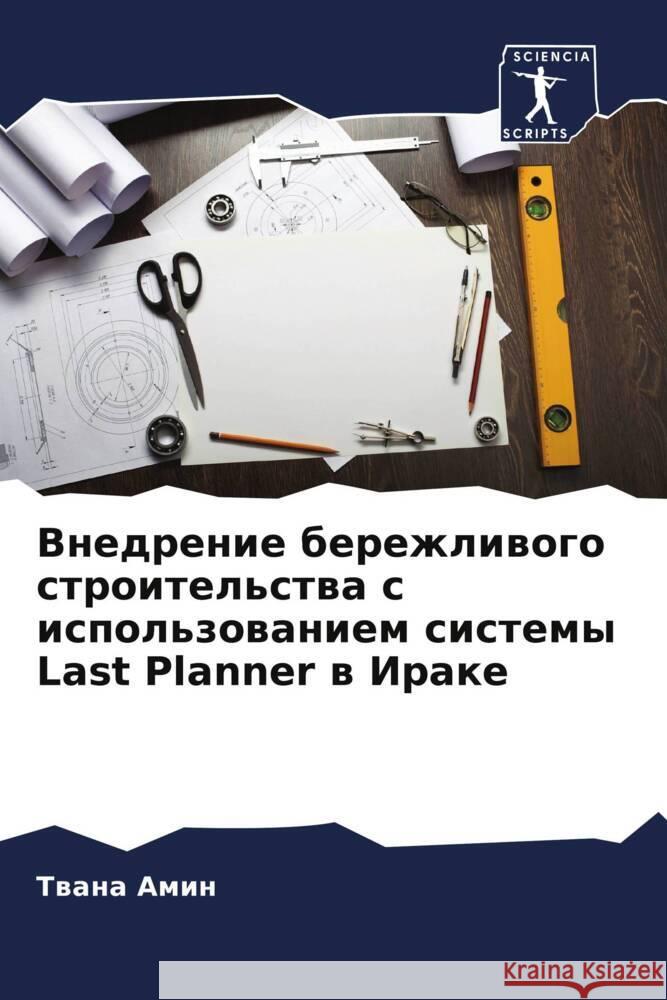 SCIENCIA SCRIPTS

Внедрение бережливого строительства с использованием системы Last Planner в Ираке

Твана Амин